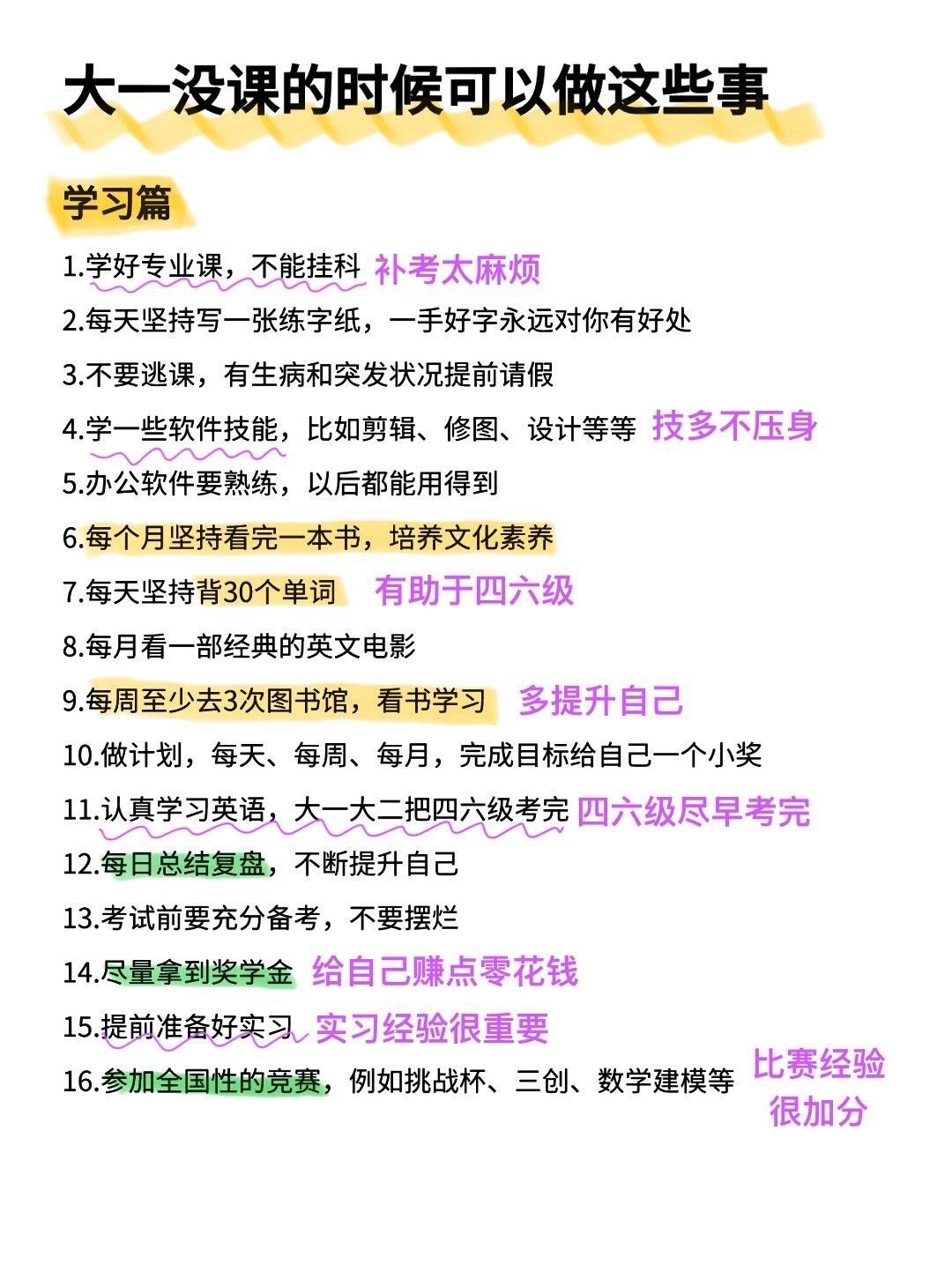 大一没课的时候可以做这些事

学习篇

1.学好专业课，不能挂科 补考太麻烦

2.每天坚持写一张练字纸，一手好字永远对你有好处

3.不要逃课，有生病和突发状况提前请假

4.学一些软件技能，比如剪辑、修图、设计等等 技多不压身

5.办公软件要熟练，以后都能用得到

6.每个月坚持看完一本书，培养文化素养

7.每天坚持背30个单词 有助于四六级

8.每月看一部经典的英文电影

9.每周至少去3次图书馆，看书学习 多提升自己

10.做计划，每天、每周、每月，完成目标给自己一个小奖

11.认真学习英语，大一大二把四六级考完 四六级尽早考完

12.每日总结复盘，不断提升自己

13.考试前要充分备考，不要摆烂

14.尽量拿到奖学金 给自己赚点零花钱

15.提前准备好实习 实习经验很重要

16.参加全国性的竞赛，例如挑战杯、三创、数学建模等 比赛经验很加分